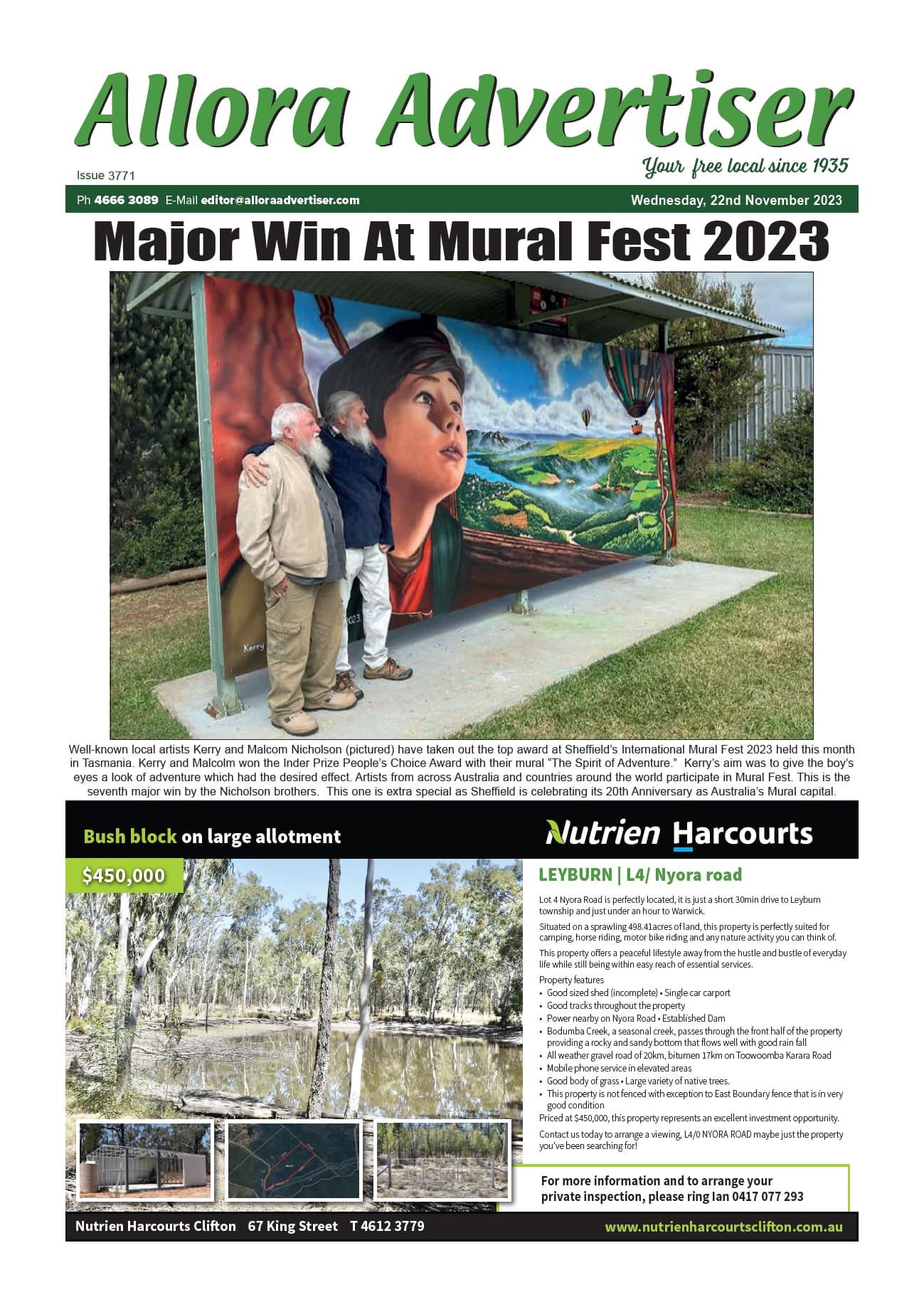 Allora Advertiser

Your free local since 1935

Issue 3771

Ph 4666 3089 E-Mail editor@alloraadvertiser.com

Wednesday, 22nd November 2023

Major Win At Mural Fest 2023

Kerry

2023

Well-known local artists Kerry and Malcom Nicholson (pictured) have taken out the top award at Sheffield's International Mural Fest 2023 held this month in Tasmania. Kerry and Malcolm won the Inder Prize People's Choice Award with their mural "The Spirit of Adventure." Kerry's aim was to give the boy's eyes a look of adventure which had the desired effect. Artists from across Australia and countries around the world participate in Mural Fest. This is the seventh major win by the Nicholson brothers. This one is extra special as Sheffield is celebrating its 20th Anniversary as Australia's Mural capital.

Bush block on large allotment

Nutrien Harcourts

$450,000

LEYBURN | L4/ Nyora road

Lot 4 Nyora Road is perfectly located, it is just a short 30min drive to Leyburn township and just under an hour to Warwick.

Situated on a sprawling 498.41acres of land, this property is perfectly suited for camping, horse riding, motor bike riding and any nature activity you can think of.

This property offers a peaceful lifestyle away from the hustle and bustle of everyday life while still being within easy reach of essential services.

Property features
• Good sized shed (incomplete) • Single car carport
• Good tracks throughout the property
• Power nearby on Nyora Road • Established Dam
• Bodumba Creek, a seasonal creek, passes through the front half of the property providing a rocky and sandy bottom that flows well with good rain fall
• All weather gravel road of 20km, bitumen 17km on Toowoomba Karara Road
• Mobile phone service in elevated areas
• Good body of grass • Large variety of native trees.
• This property is not fenced with exception to East Boundary fence that is in very good condition

Priced at $450,000, this property represents an excellent investment opportunity.

Contact us today to arrange a viewing, L4/0 NYORA ROAD maybe just the property you've been searching for!

For more information and to arrange your private inspection, please ring Ian 0417 077 293

Nutrien Harcourts Clifton 67 King Street T 4612 3779

www.nutrienharcourtsclifton.com.au